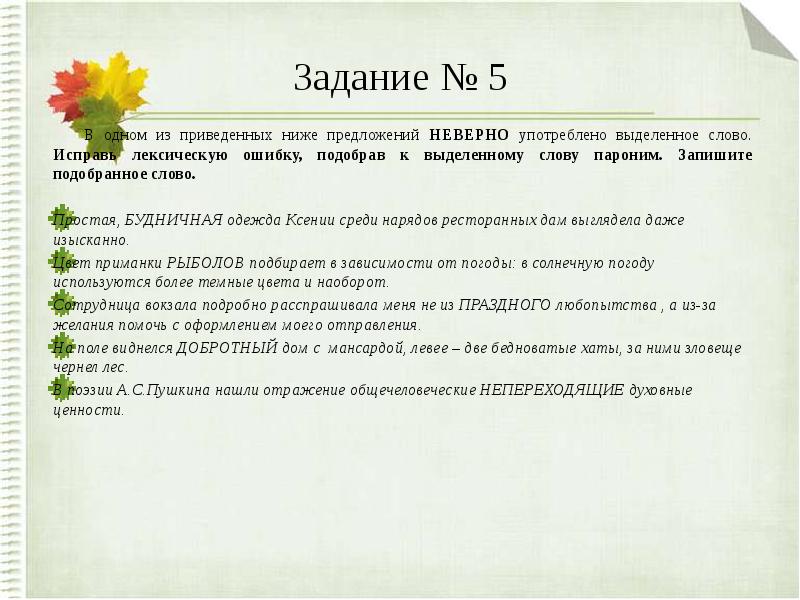 Задание № 5

В одном из приведенных ниже предложений НЕВЕРНО употреблено выделенное слово. Исправь лексическую ошибку, подобрав к выделенному слову пароним. Запишите подобранное слово.

Простая, БУДНИЧНАЯ одежда Ксении среди нарядов ресторанных дам выглядела даже изысканно.

Цвет приманки РЫБОЛОВ подбирает в зависимости от погоды: в солнечную погоду используются более темные цвета и наоборот.

Сотрудница вокзала подробно расспрашивала меня не из ПРАЗДНОГО любопытства , а из-за желания помочь с оформлением моего отправления.

На поле виднелся ДОБРОТНЫЙ дом с мансардой, левее – две бедноватые хаты, за ними зловеще чернел лес.

В поэзии А.С.Пушкина нашли отражение общечеловеческие НЕПЕРЕХОДЯЩИЕ духовные ценности.